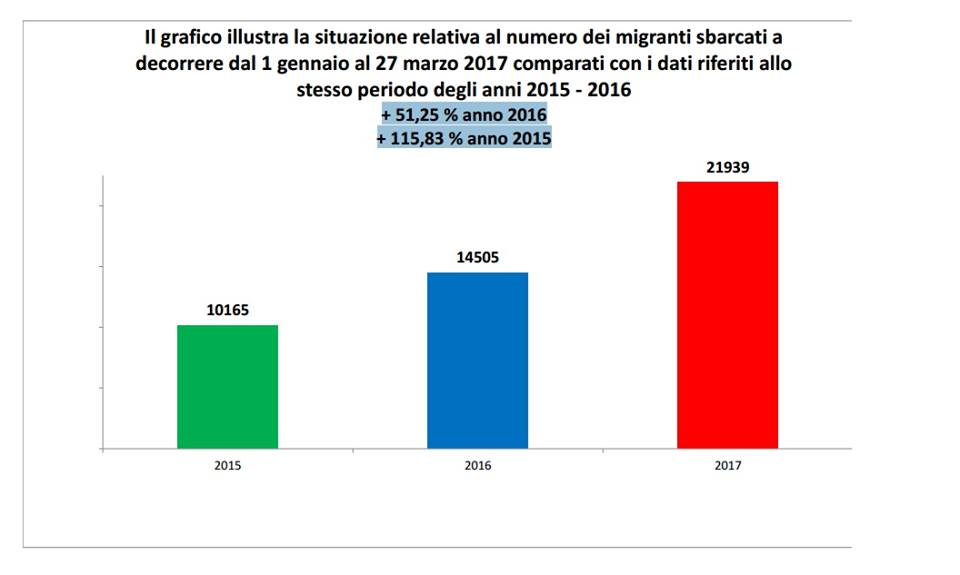 Il grafico illustra la situazione relativa al numero dei migranti sbarcati a decorrere dal 1 gennaio al 27 marzo 2017 comparati con i dati riferiti allo stesso periodo degli anni 2015 - 2016
+ 51,25 % anno 2016
+ 115,83 % anno 2015

10165
14505
21939

2015
2016
2017